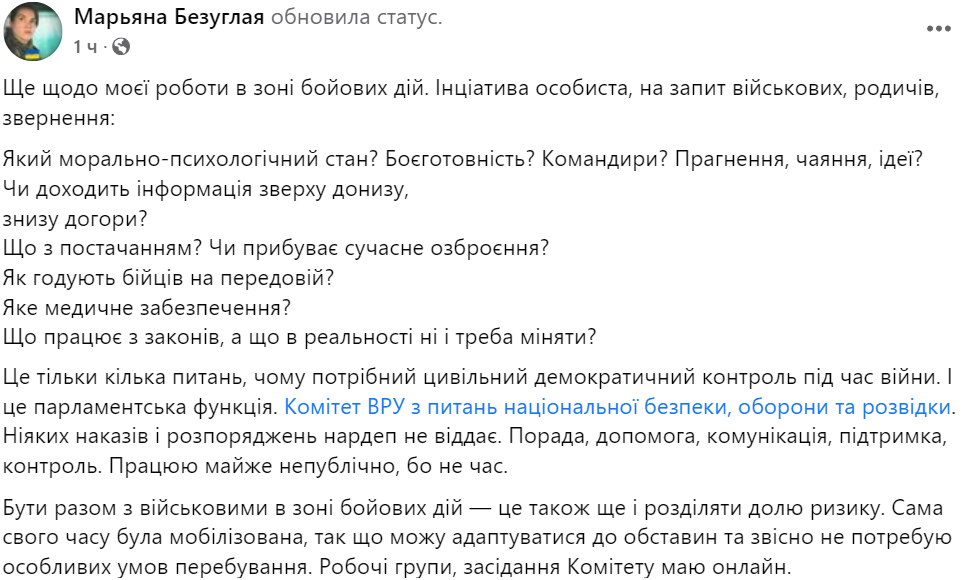 Марьяна Безуглая обновила статус.
1 ч ·

Ще щодо моєї роботи в зоні бойових дій. Інціатива особиста, на запит військових, родичів, звернення:

Який морально-психологічний стан? Боєготовність? Командири? Прагнення, чаяння, ідеї?
Чи доходить інформація зверху донизу,
знизу догори?
Що з постачанням? Чи прибуває сучасне озброєння?
Як годують бійців на передовій?
Яке медичне забезпечення?
Що працює з законів, а що в реальності ні і треба міняти?

Це тільки кілька питань, чому потрібний цивільний демократичний контроль під час війни. І це парламентська функція. Комітет ВРУ з питань національної безпеки, оборони та розвідки. Ніяких наказів і розпоряджень нардеп не віддає. Порада, допомога, комунікація, підтримка, контроль. Працюю майже непублічно, бо не час.

Бути разом з військовими в зоні бойових дій — це також ще і розділяти долю ризику. Сама свого часу була мобілізована, так що можу адаптуватися до обставин та звісно не потребую особливих умов перебування. Робочі групи, засідання Комітету маю онлайн.